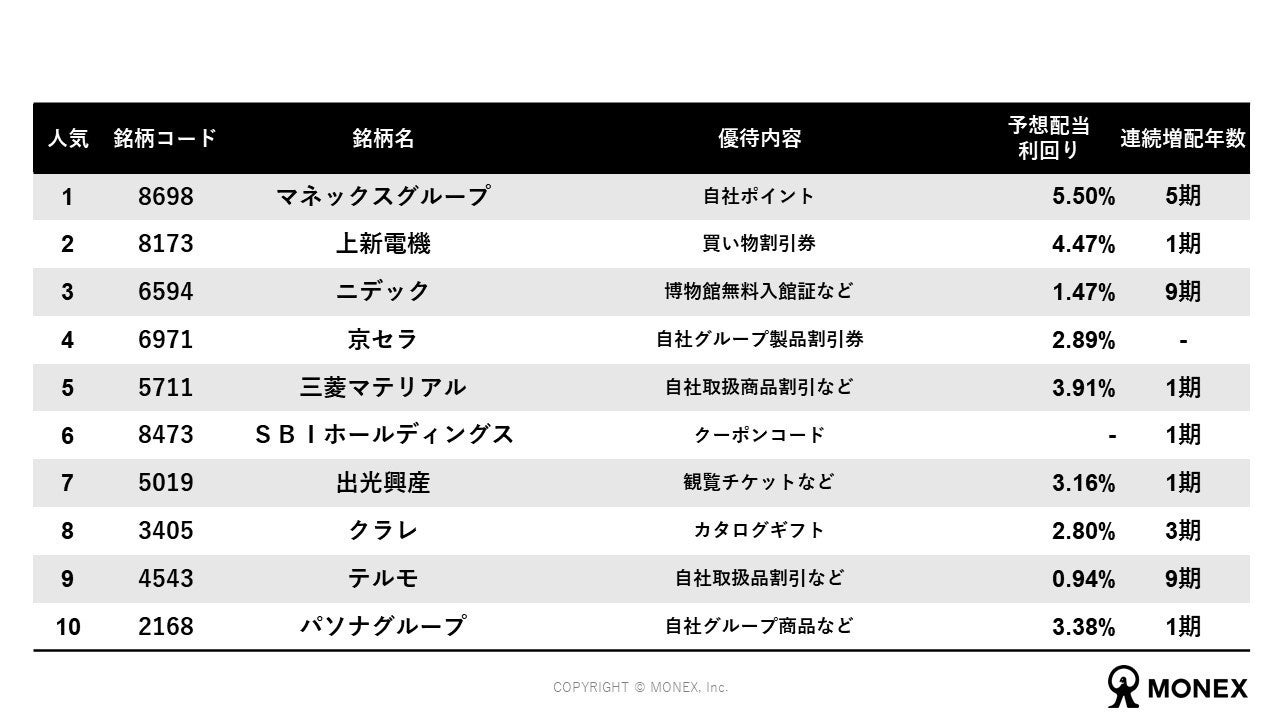 | 人気 | 銘柄コード | 銘柄名 | 優待内容 | 予想配当利回り | 連続増配年数 |
|---|---|---|---|---|---|
| 1 | 8698 | マネックスグループ | 自社ポイント | 5.50% | 5期 |
| 2 | 8173 | 上新電機 | 買い物割引券 | 4.47% | 1期 |
| 3 | 6594 | ニデック | 博物館無料入館証など | 1.47% | 9期 |
| 4 | 6971 | 京セラ | 自社グループ製品割引券 | 2.89% | - |
| 5 | 5711 | 三菱マテリアル | 自社取扱商品割引など | 3.91% | 1期 |
| 6 | 8473 | ＳＢＩホールディングス | クーポンコード | - | 1期 |
| 7 | 5019 | 出光興産 | 観覧チケットなど | 3.16% | 1期 |
| 8 | 3405 | クラレ | カタログギフト | 2.80% | 3期 |
| 9 | 4543 | テルモ | 自社取扱品割引など | 0.94% | 9期 |
| 10 | 2168 | パソナグループ | 自社グループ商品など | 3.38% | 1期 |

COPYRIGHT © MONEX, Inc.

MONEX